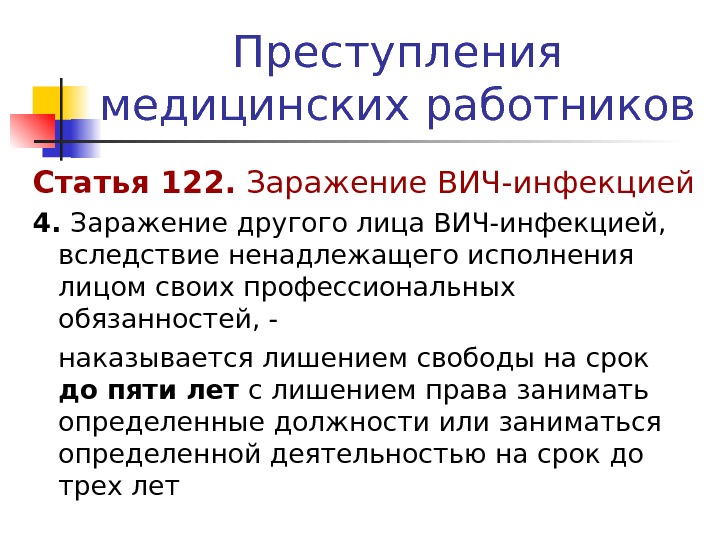 Преступления медицинских работников

Статья 122. Заражение ВИЧ-инфекцией

4. Заражение другого лица ВИЧ-инфекцией, вследствие ненадлежащего исполнения лицом своих профессиональных обязанностей, -

наказывается лишением свободы на срок до пяти лет с лишением права занимать определенные должности или заниматься определенной деятельностью на срок до трех лет